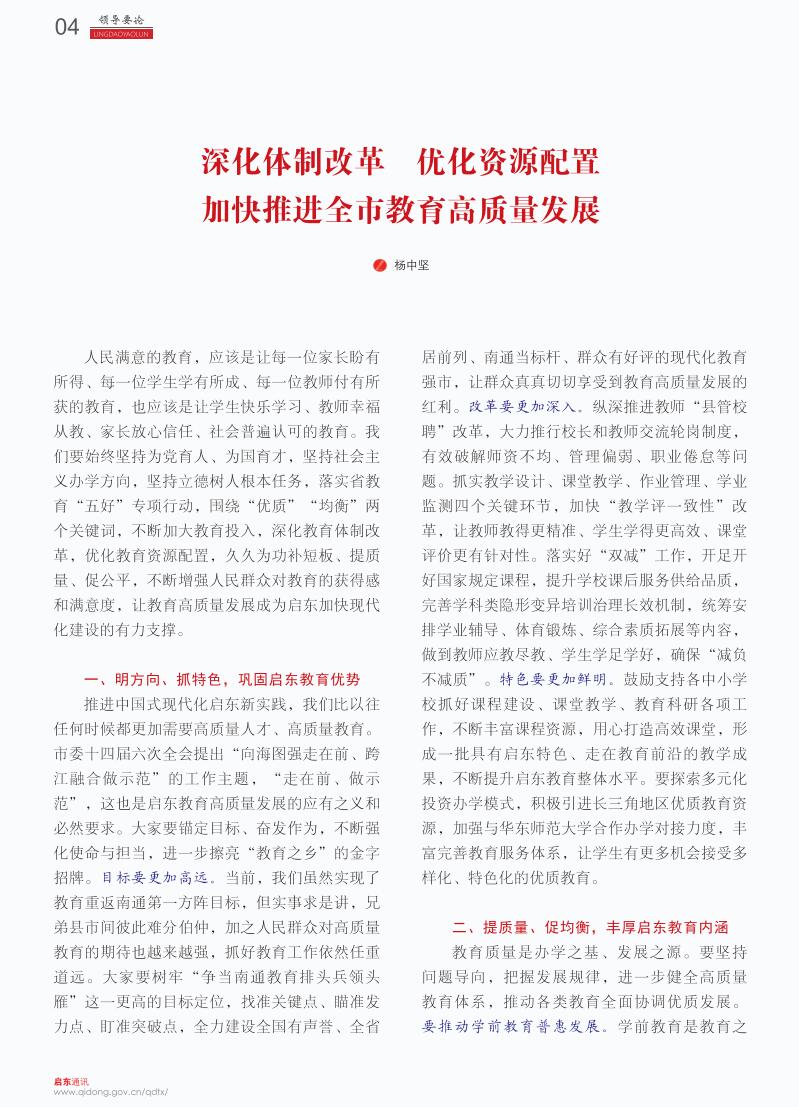 04 领导要论 LINGDAOYAOLUN

深化体制改革　优化资源配置
加快推进全市教育高质量发展

杨中坚

人民满意的教育，应该是让每一位家长盼有所得、每一位学生学有所成、每一位教师付有所获的教育，也应该是让学生快乐学习、教师幸福从教、家长放心信任、社会普遍认可的教育。我们要始终坚持为党育人、为国育才，坚持社会主义办学方向，坚持立德树人根本任务，落实省教育“五好”专项行动，围绕“优质”“均衡”两个关键词，不断加大教育投入，深化教育体制改革，优化教育资源配置，久久为功补短板、提质量、促公平，不断增强人民群众对教育的获得感和满意度，让教育高质量发展成为启东加快现代化建设的有力支撑。

一、明方向、抓特色，巩固启东教育优势

推进中国式现代化启东新实践，我们比以往任何时候都更加需要高质量人才、高质量教育。市委十四届六次全会提出“向海图强走在前、跨江融合做示范”的工作主题，“走在前、做示范”，这也是启东教育高质量发展的应有之义和必然要求。大家要锚定目标、奋发作为，不断强化使命与担当，进一步擦亮“教育之乡”的金字招牌。目标要更加高远。当前，我们虽然实现了教育重返南通第一方阵目标，但实事求是讲，兄弟县市间彼此难分伯仲，加之人民群众对高质量教育的期待也越来越强，抓好教育工作依然任重道远。大家要树牢“争当南通教育排头兵领头雁”这一更高的目标定位，找准关键点、瞄准发力点、盯准突破点，全力建设全国有声誉、全省居前列、南通当标杆、群众有好评的现代化教育强市，让群众真真切切享受到教育高质量发展的红利。改革要更加深入。纵深推进教师“县管校聘”改革，大力推行校长和教师交流轮岗制度，有效破解师资不均、管理偏弱、职业倦怠等问题。抓实教学设计、课堂教学、作业管理、学业监测四个关键环节，加快“教学评一致性”改革，让教师教得更精准、学生学得更高效、课堂评价更有针对性。落实好“双减”工作，开足开好国家规定课程，提升学校课后服务供给品质，完善学科类隐形变异培训治理长效机制，统筹安排学业辅导、体育锻炼、综合素质拓展等内容，做到教师应教尽教、学生学足学好，确保“减负不减质”。特色要更加鲜明。鼓励支持各中小学校抓好课程建设、课堂教学、教育科研各项工作，不断丰富课程资源，用心打造高效课堂，形成一批具有启东特色、走在教育前沿的教学成果，不断提升启东教育整体水平。要探索多元化投资办学模式，积极引进长三角地区优质教育资源，加强与华东师范大学合作办学对接力度，丰富完善教育服务体系，让学生有更多机会接受多样化、特色化的优质教育。

二、提质量、促均衡，丰厚启东教育内涵

教育质量是办学之基、发展之源。要坚持问题导向，把握发展规律，进一步健全高质量教育体系，推动各类教育全面协调优质发展。要推动学前教育普惠发展。学前教育是教育之

启东通讯
www.qidong.gov.cn/qdtx/